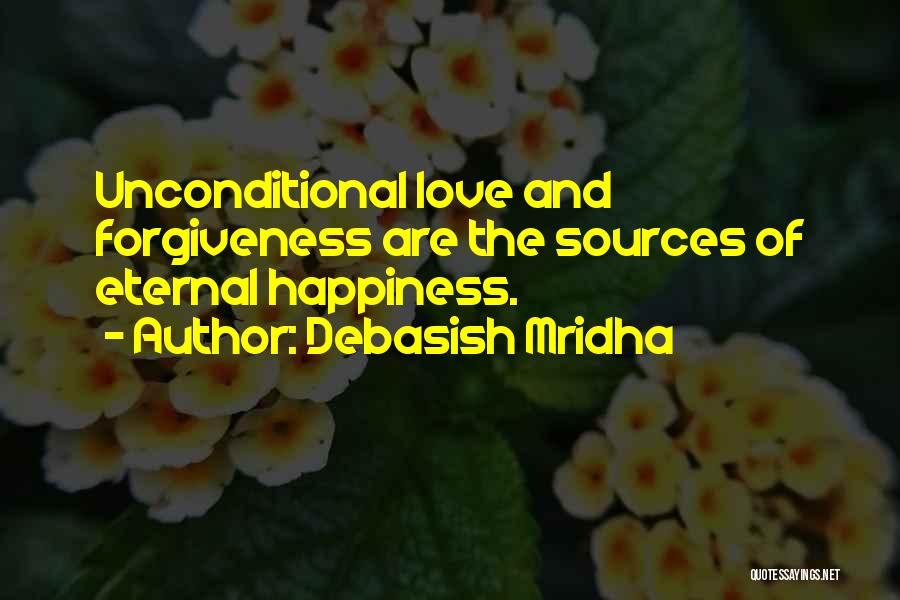 Unconditional love and forgiveness are the sources of eternal happiness.
- Author: Debasish Mridha

QUOTESSAYINGS.NET